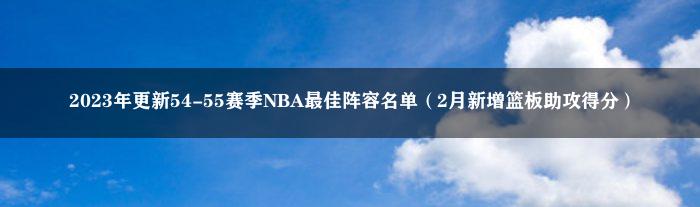 2023年更新54-55赛季NBA最佳阵容名单（2月新增篮板助攻得分）